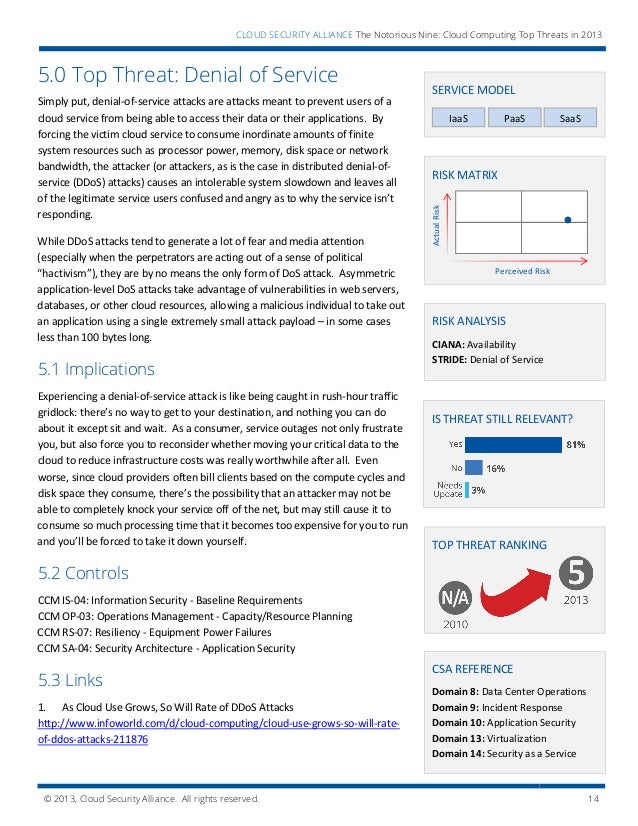 CLOUD SECURITY ALLIANCE The Notorious Nine: Cloud Computing Top Threats in 2013

5.0 Top Threat: Denial of Service

Simply put, denial-of-service attacks are attacks meant to prevent users of a cloud service from being able to access their data or their applications. By forcing the victim cloud service to consume inordinate amounts of finite system resources such as processor power, memory, disk space or network bandwidth, the attacker (or attackers, as is the case in distributed denial-of-service (DDoS) attacks) causes an intolerable system slowdown and leaves all of the legitimate service users confused and angry as to why the service isn't responding.

While DDoS attacks tend to generate a lot of fear and media attention (especially when the perpetrators are acting out of a sense of political "hactivism"), they are by no means the only form of DoS attack. Asymmetric application-level DoS attacks take advantage of vulnerabilities in web servers, databases, or other cloud resources, allowing a malicious individual to take out an application using a single extremely small attack payload – in some cases less than 100 bytes long.

5.1 Implications

Experiencing a denial-of-service attack is like being caught in rush-hour traffic gridlock: there's no way to get to your destination, and nothing you can do about it except sit and wait. As a consumer, service outages not only frustrate you, but also force you to reconsider whether moving your critical data to the cloud to reduce infrastructure costs was really worthwhile after all. Even worse, since cloud providers often bill clients based on the compute cycles and disk space they consume, there's the possibility that an attacker may not be able to completely knock your service off of the net, but may still cause it to consume so much processing time that it becomes too expensive for you to run and you'll be forced to take it down yourself.

5.2 Controls

CCM IS-04: Information Security - Baseline Requirements
CCM OP-03: Operations Management - Capacity/Resource Planning
CCM RS-07: Resiliency - Equipment Power Failures
CCM SA-04: Security Architecture - Application Security

5.3 Links

1. As Cloud Use Grows, So Will Rate of DDoS Attacks
http://www.infoworld.com/d/cloud-computing/cloud-use-grows-so-will-rate-of-ddos-attacks-211876

SERVICE MODEL

IaaS PaaS SaaS

RISK MATRIX

Actual Risk

Perceived Risk

RISK ANALYSIS

CIANA: Availability
STRIDE: Denial of Service

IS THREAT STILL RELEVANT?

Yes 81%
No 16%
Needs Update 3%

TOP THREAT RANKING

N/A
2010
5
2013

CSA REFERENCE

Domain 8: Data Center Operations
Domain 9: Incident Response
Domain 10: Application Security
Domain 13: Virtualization
Domain 14: Security as a Service

© 2013, Cloud Security Alliance. All rights reserved. 14